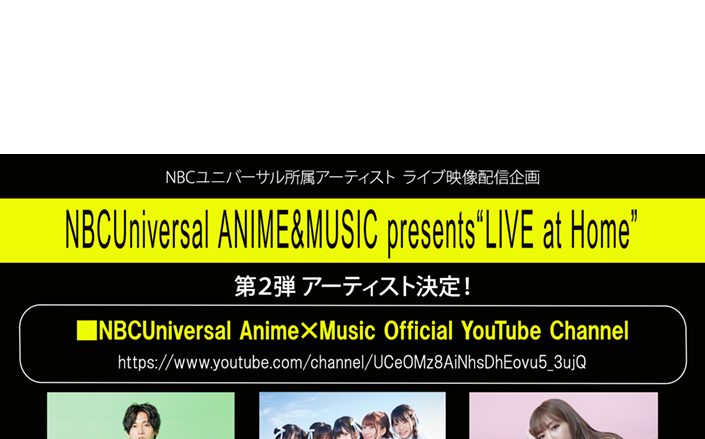 NBCユニバーサル所属アーティスト ライブ映像配信企画

NBCUniversal ANIME&MUSIC presents“LIVE at Home”

第2弾 アーティスト決定！

■NBCUniversal Anime×Music Official YouTube Channel
https://www.youtube.com/channel/UCeOMz8AiNhsDhEovu5_3ujQ